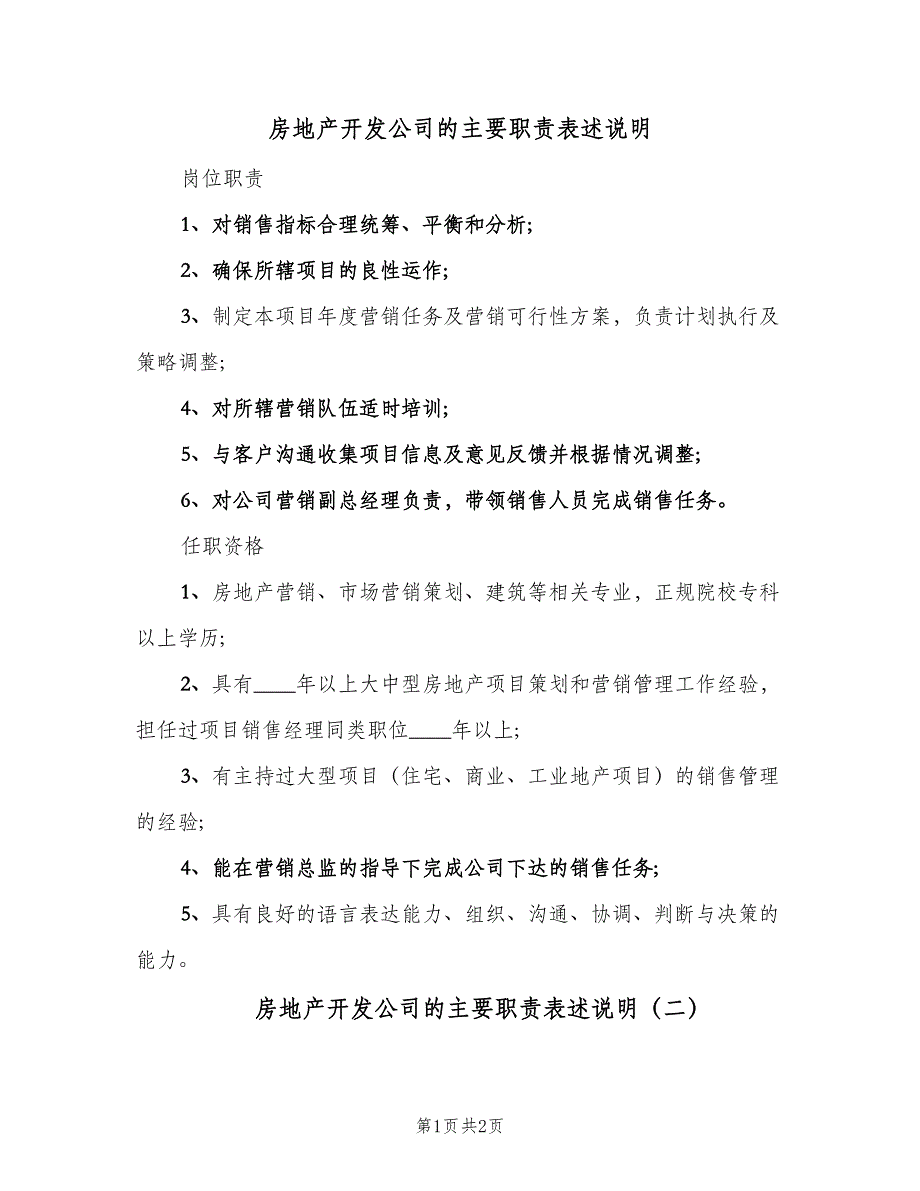 房地产开发公司的主要职责表述说明

岗位职责

1、对销售指标合理统筹、平衡和分析;

2、确保所辖项目的良性运作;

3、制定本项目年度营销任务及营销可行性方案，负责计划执行及策略调整;

4、对所辖营销队伍适时培训;

5、与客户沟通收集项目信息及意见反馈并根据情况调整;

6、对公司营销副总经理负责，带领销售人员完成销售任务。

任职资格

1、房地产营销、市场营销策划、建筑等相关专业，正规院校专科以上学历;

2、具有____年以上大中型房地产项目策划和营销管理工作经验，担任过项目销售经理同类职位____年以上;

3、有主持过大型项目（住宅、商业、工业地产项目）的销售管理的经验;

4、能在营销总监的指导下完成公司下达的销售任务;

5、具有良好的语言表达能力、组织、沟通、协调、判断与决策的能力。

房地产开发公司的主要职责表述说明（二）

第1页 共2页